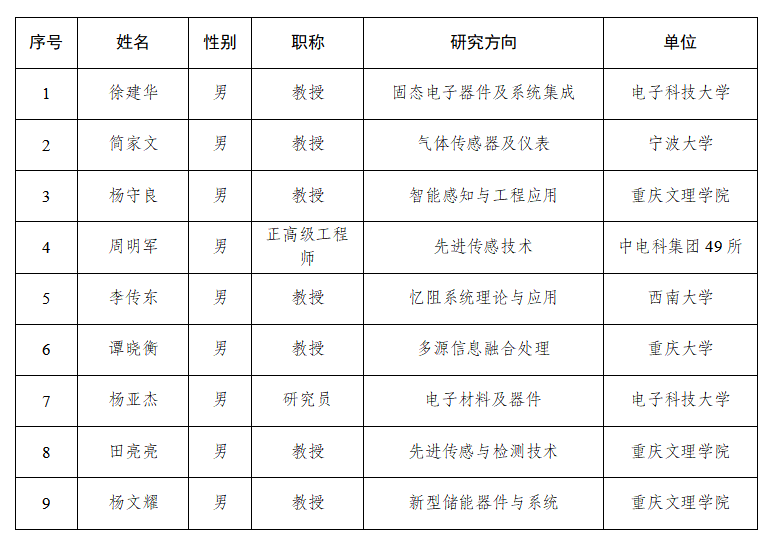 | 序号 | 姓名 | 性别 | 职称 | 研究方向 | 单位 |
|---|---|---|---|---|---|
| 1 | 徐建华 | 男 | 教授 | 固态电子器件及系统集成 | 电子科技大学 |
| 2 | 简家文 | 男 | 教授 | 气体传感器及仪表 | 宁波大学 |
| 3 | 杨守良 | 男 | 教授 | 智能感知与工程应用 | 重庆文理学院 |
| 4 | 周明军 | 男 | 正高级工程师 | 先进传感技术 | 中电科集团 49 所 |
| 5 | 李传东 | 男 | 教授 | 忆阻系统理论与应用 | 西南大学 |
| 6 | 谭晓衡 | 男 | 教授 | 多源信息融合处理 | 重庆大学 |
| 7 | 杨亚杰 | 男 | 研究员 | 电子材料及器件 | 电子科技大学 |
| 8 | 田亮亮 | 男 | 教授 | 先进传感与检测技术 | 重庆文理学院 |
| 9 | 杨文耀 | 男 | 教授 | 新型储能器件与系统 | 重庆文理学院 |